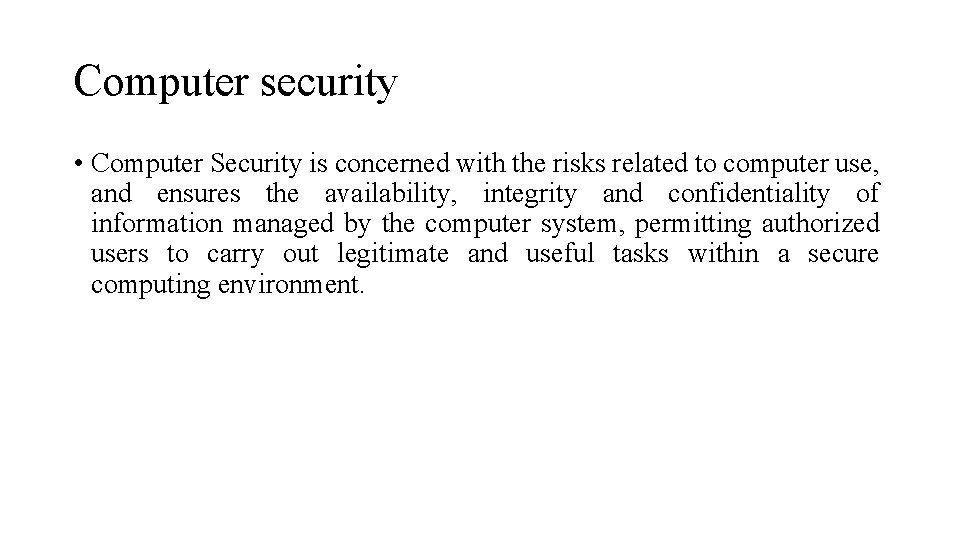 Computer security

• Computer Security is concerned with the risks related to computer use, and ensures the availability, integrity and confidentiality of information managed by the computer system, permitting authorized users to carry out legitimate and useful tasks within a secure computing environment.